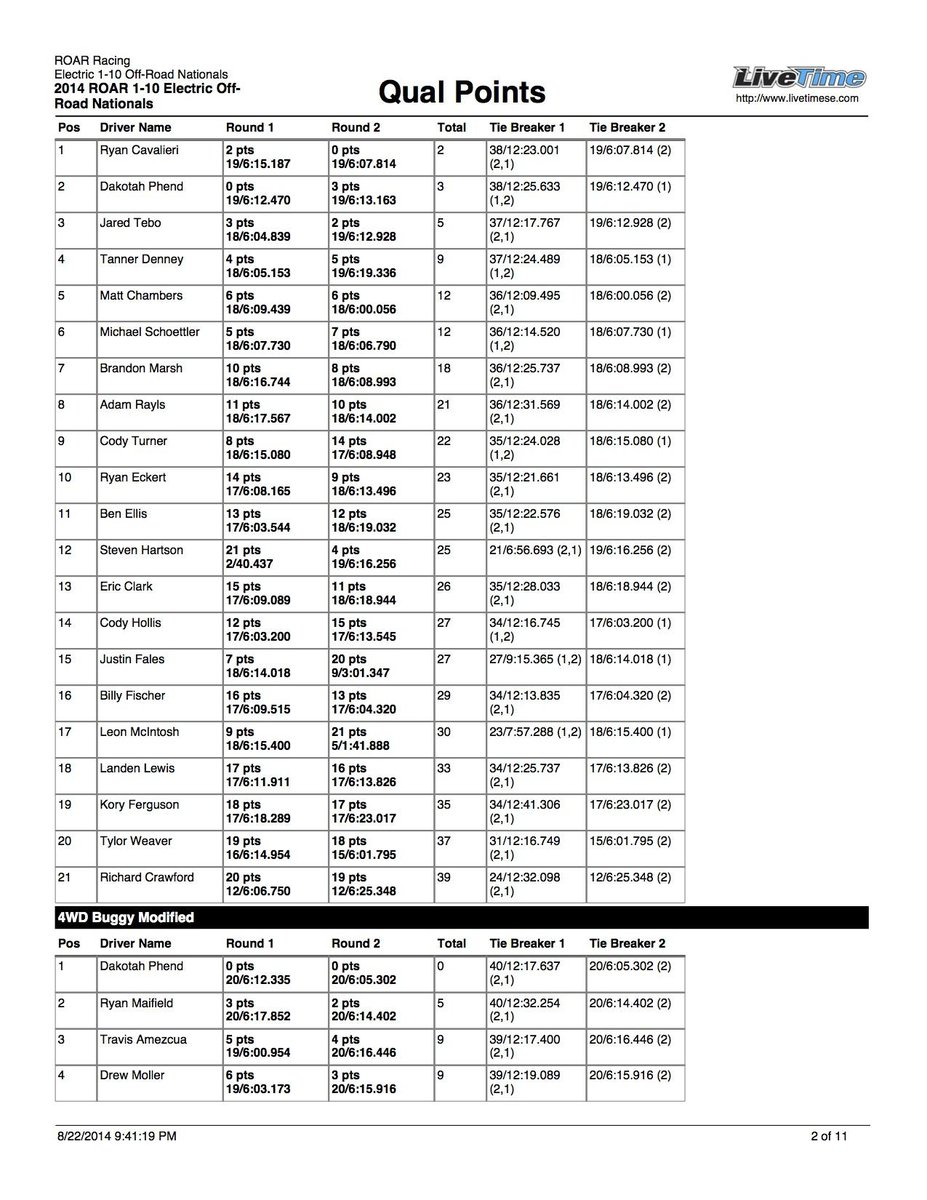 ROAR Racing
Electric 1-10 Off-Road Nationals
2014 ROAR 1-10 Electric Off-Road Nationals

Qual Points

LiveTime
http://www.livetimese.com

| Pos | Driver Name | Round 1 | Round 2 | Total | Tie Breaker 1 | Tie Breaker 2 |
|---|---|---|---|---|---|---|
| 1 | Ryan Cavalieri | 2 pts 19/6:15.187 | 0 pts 19/6:07.814 | 2 | 38/12:23.001 (2,1) | 19/6:07.814 (2) |
| 2 | Dakotah Phend | 0 pts 19/6:12.470 | 3 pts 19/6:13.163 | 3 | 38/12:25.633 (1,2) | 19/6:12.470 (1) |
| 3 | Jared Tebo | 3 pts 18/6:04.839 | 2 pts 19/6:12.928 | 5 | 37/12:17.767 (2,1) | 19/6:12.928 (2) |
| 4 | Tanner Denney | 4 pts 18/6:05.153 | 5 pts 19/6:19.336 | 9 | 37/12:24.489 (1,2) | 18/6:05.153 (1) |
| 5 | Matt Chambers | 6 pts 18/6:09.439 | 6 pts 18/6:00.056 | 12 | 36/12:09.495 (2,1) | 18/6:00.056 (2) |
| 6 | Michael Schoettler | 5 pts 18/6:07.730 | 7 pts 18/6:06.790 | 12 | 36/12:14.520 (1,2) | 18/6:07.730 (1) |
| 7 | Brandon Marsh | 10 pts 18/6:16.744 | 8 pts 18/6:08.993 | 18 | 36/12:25.737 (2,1) | 18/6:08.993 (2) |
| 8 | Adam Rayls | 11 pts 18/6:17.567 | 10 pts 18/6:14.002 | 21 | 36/12:31.569 (2,1) | 18/6:14.002 (2) |
| 9 | Cody Turner | 8 pts 18/6:15.080 | 14 pts 17/6:08.948 | 22 | 35/12:24.028 (1,2) | 18/6:15.080 (1) |
| 10 | Ryan Eckert | 14 pts 17/6:08.165 | 9 pts 18/6:13.496 | 23 | 35/12:21.661 (2,1) | 18/6:13.496 (2) |
| 11 | Ben Ellis | 13 pts 17/6:03.544 | 12 pts 18/6:19.032 | 25 | 35/12:22.576 (2,1) | 18/6:19.032 (2) |
| 12 | Steven Hartson | 21 pts 2/40.437 | 4 pts 19/6:16.256 | 25 | 21/6:56.693 (2,1) | 19/6:16.256 (2) |
| 13 | Eric Clark | 15 pts 17/6:09.089 | 11 pts 18/6:18.944 | 26 | 35/12:28.033 (2,1) | 18/6:18.944 (2) |
| 14 | Cody Hollis | 12 pts 17/6:03.200 | 15 pts 17/6:13.545 | 27 | 34/12:16.745 (1,2) | 17/6:03.200 (1) |
| 15 | Justin Fales | 7 pts 18/6:14.018 | 20 pts 9/3:01.347 | 27 | 27/9:15.365 (1,2) | 18/6:14.018 (1) |
| 16 | Billy Fischer | 16 pts 17/6:09.515 | 13 pts 17/6:04.320 | 29 | 34/12:13.835 (2,1) | 17/6:04.320 (2) |
| 17 | Leon McIntosh | 9 pts 18/6:15.400 | 21 pts 5/1:41.888 | 30 | 23/7:57.288 (1,2) | 18/6:15.400 (1) |
| 18 | Landen Lewis | 17 pts 17/6:11.911 | 16 pts 17/6:13.826 | 33 | 34/12:25.737 (2,1) | 17/6:13.826 (2) |
| 19 | Kory Ferguson | 18 pts 17/6:18.289 | 17 pts 17/6:23.017 | 35 | 34/12:41.306 (2,1) | 17/6:23.017 (2) |
| 20 | Tylor Weaver | 19 pts 16/6:14.954 | 18 pts 15/6:01.795 | 37 | 31/12:16.749 (2,1) | 15/6:01.795 (2) |
| 21 | Richard Crawford | 20 pts 12/6:06.750 | 19 pts 12/6:25.348 | 39 | 24/12:32.098 (2,1) | 12/6:25.348 (2) |

4WD Buggy Modified

| Pos | Driver Name | Round 1 | Round 2 | Total | Tie Breaker 1 | Tie Breaker 2 |
|---|---|---|---|---|---|---|
| 1 | Dakotah Phend | 0 pts 20/6:12.335 | 0 pts 20/6:05.302 | 0 | 40/12:17.637 (2,1) | 20/6:05.302 (2) |
| 2 | Ryan Maifield | 3 pts 20/6:17.852 | 2 pts 20/6:14.402 | 5 | 40/12:32.254 (2,1) | 20/6:14.402 (2) |
| 3 | Travis Amezcua | 5 pts 19/6:00.954 | 4 pts 20/6:16.446 | 9 | 39/12:17.400 (2,1) | 20/6:16.446 (2) |
| 4 | Drew Moller | 6 pts 19/6:03.173 | 3 pts 20/6:15.916 | 9 | 39/12:19.089 (2,1) | 20/6:15.916 (2) |

8/22/2014 9:41:19 PM
2 of 11